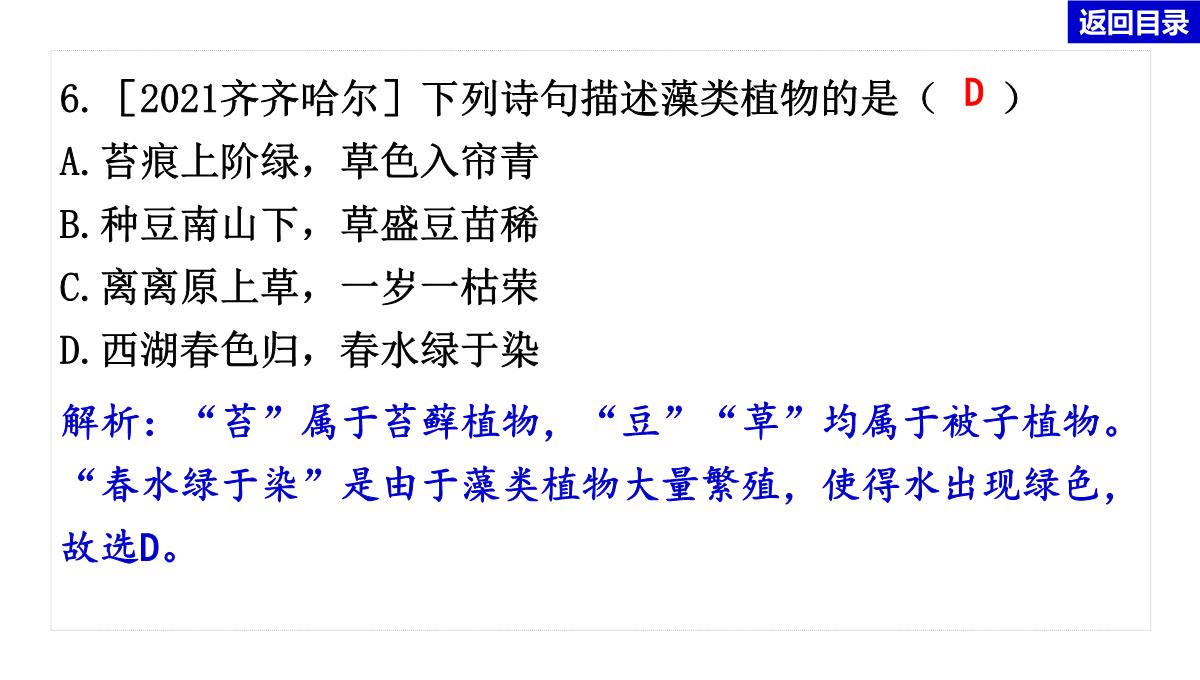 返回目录

6.［2021齐齐哈尔］下列诗句描述藻类植物的是（ D ）
A.苔痕上阶绿，草色入帘青
B.种豆南山下，草盛豆苗稀
C.离离原上草，一岁一枯荣
D.西湖春色归，春水绿于染

解析：“苔”属于苔藓植物，“豆”“草”均属于被子植物。“春水绿于染”是由于藻类植物大量繁殖，使得水出现绿色，故选D。